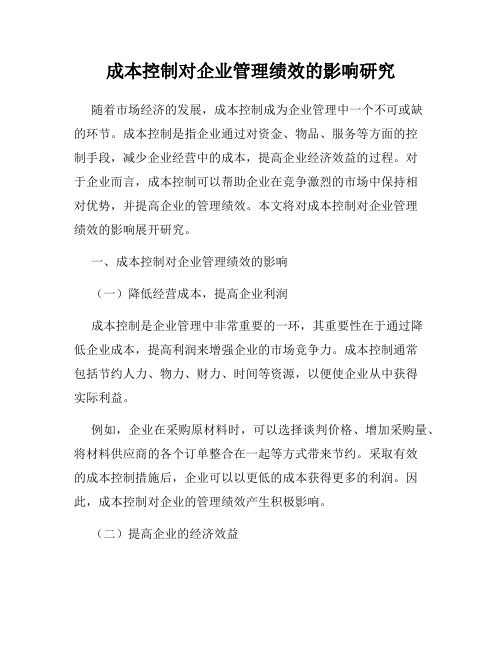 成本控制对企业管理绩效的影响研究

随着市场经济的发展，成本控制成为企业管理中一个不可或缺的环节。成本控制是指企业通过对资金、物品、服务等方面的控制手段，减少企业经营中的成本，提高企业经济效益的过程。对于企业而言，成本控制可以帮助企业在竞争激烈的市场中保持相对优势，并提高企业的管理绩效。本文将对成本控制对企业管理绩效的影响展开研究。

一、成本控制对企业管理绩效的影响

（一）降低经营成本，提高企业利润

成本控制是企业管理中非常重要的一环，其重要性在于通过降低企业成本，提高利润来增强企业的市场竞争力。成本控制通常包括节约人力、物力、财力、时间等资源，以便使企业从中获得实际利益。

例如，企业在采购原材料时，可以选择谈判价格、增加采购量、将材料供应商的各个订单整合在一起等方式带来节约。采取有效的成本控制措施后，企业可以以更低的成本获得更多的利润。因此，成本控制对企业的管理绩效产生积极影响。

（二）提高企业的经济效益